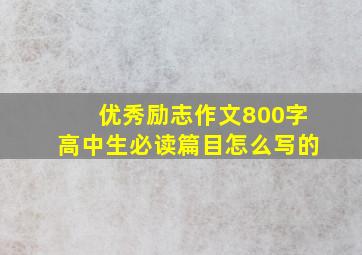 优秀励志作文800字
高中生必读篇目怎么写的